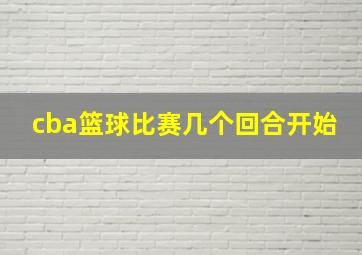 cba篮球比赛几个回合开始